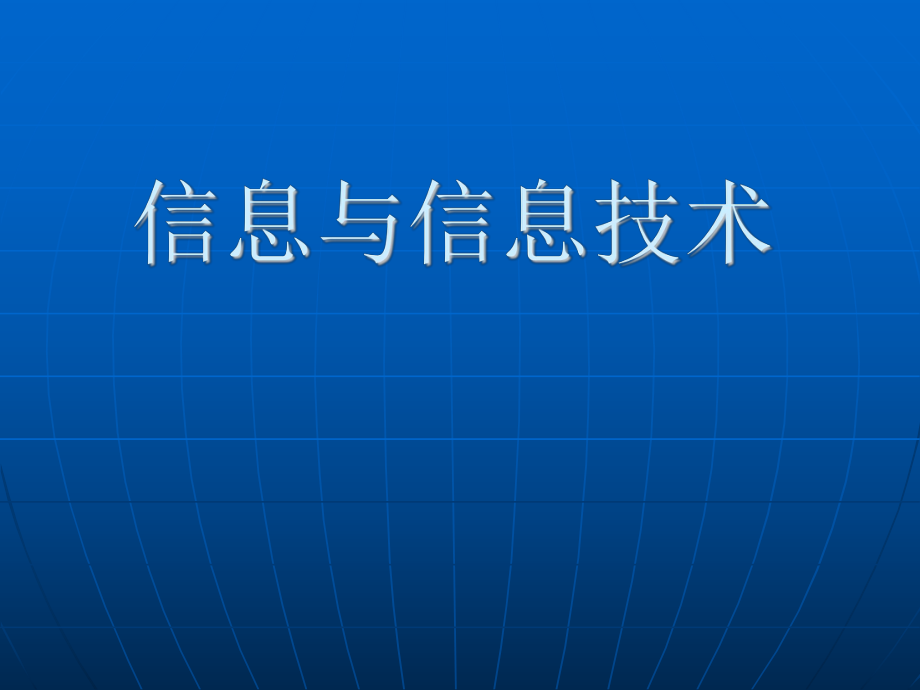 信息与信息技术